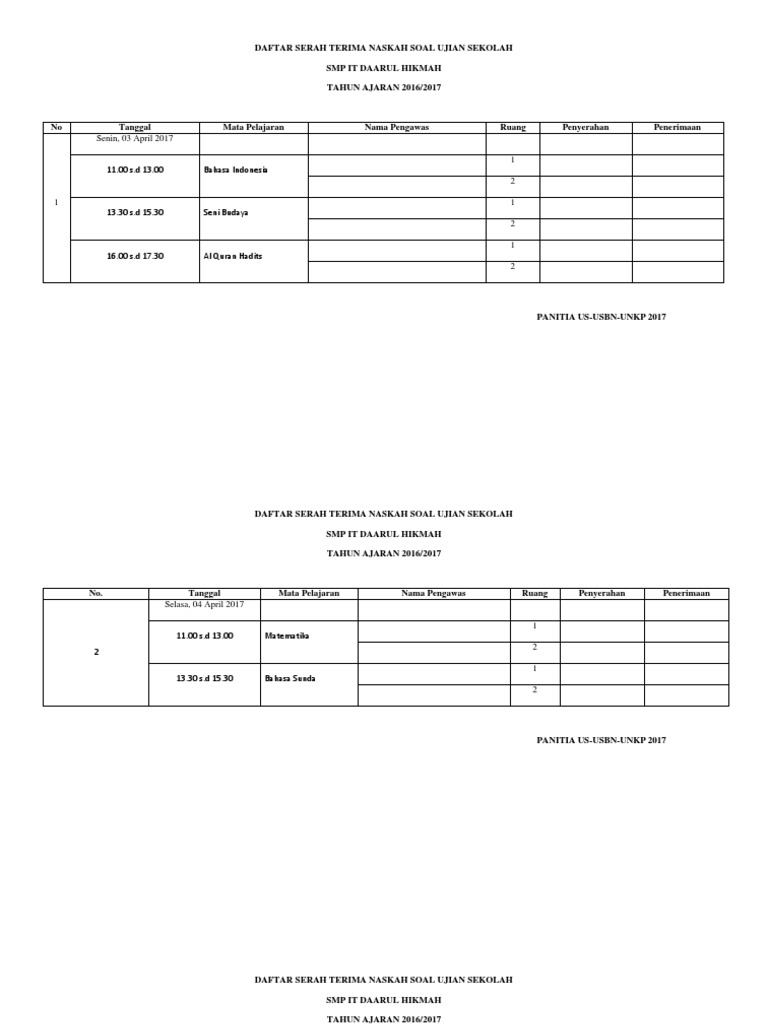 DAFTAR SERAH TERIMA NASKAH SOAL UJIAN SEKOLAH

SMP IT DAARUL HIKMAH

TAHUN AJARAN 2016/2017

| No | Tanggal | Mata Pelajaran | Nama Pengawas | Ruang | Penyerahan | Penerimaan |
|---|---|---|---|---|---|---|
| 1 | Senin, 03 April 2017 | | | | | |
| | 11.00 s.d 13.00 | Bahasa Indonesia | | 1 | | |
| | | | | 2 | | |
| | 13.30 s.d 15.30 | Seni Budaya | | 1 | | |
| | | | | 2 | | |
| | 16.00 s.d 17.30 | Al Quran Hadits | | 1 | | |
| | | | | 2 | | |

PANITIA US-USBN-UNKP 2017

DAFTAR SERAH TERIMA NASKAH SOAL UJIAN SEKOLAH

SMP IT DAARUL HIKMAH

TAHUN AJARAN 2016/2017

| No. | Tanggal | Mata Pelajaran | Nama Pengawas | Ruang | Penyerahan | Penerimaan |
|---|---|---|---|---|---|---|
| 2 | Selasa, 04 April 2017 | | | | | |
| | 11.00 s.d 13.00 | Matematika | | 1 | | |
| | | | | 2 | | |
| | 13.30 s.d 15.30 | Bahasa Sunda | | 1 | | |
| | | | | 2 | | |

PANITIA US-USBN-UNKP 2017

DAFTAR SERAH TERIMA NASKAH SOAL UJIAN SEKOLAH

SMP IT DAARUL HIKMAH

TAHUN AJARAN 2016/2017